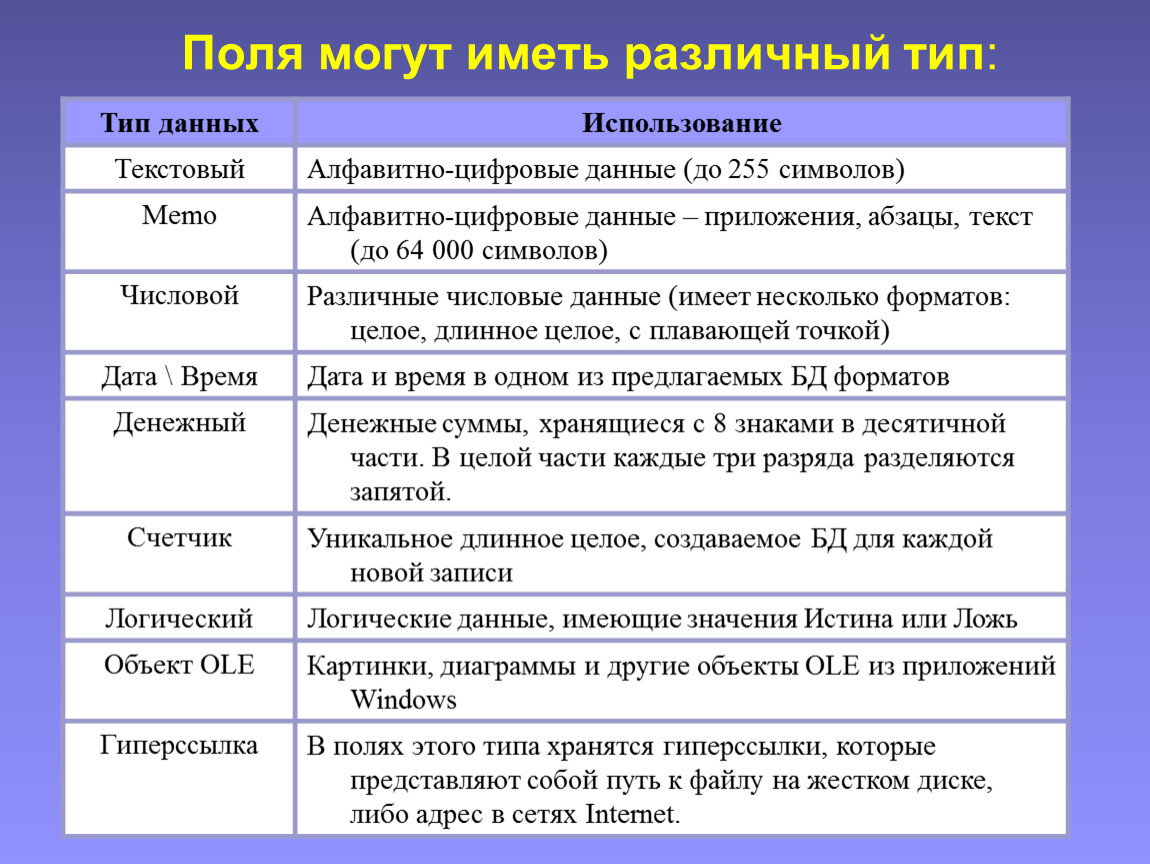 Поля могут иметь различный тип:

| Тип данных | Использование |
|---|---|
| Текстовый | Алфавитно-цифровые данные (до 255 символов) |
| Memo | Алфавитно-цифровые данные – приложения, абзацы, текст (до 64 000 символов) |
| Числовой | Различные числовые данные (имеет несколько форматов: целое, длинное целое, с плавающей точкой) |
| Дата \ Время | Дата и время в одном из предлагаемых БД форматов |
| Денежный | Денежные суммы, хранящиеся с 8 знаками в десятичной части. В целой части каждые три разряда разделяются запятой. |
| Счетчик | Уникальное длинное целое, создаваемое БД для каждой новой записи |
| Логический | Логические данные, имеющие значения Истина или Ложь |
| Объект OLE | Картинки, диаграммы и другие объекты OLE из приложений Windows |
| Гиперссылка | В полях этого типа хранятся гиперссылки, которые представляют собой путь к файлу на жестком диске, либо адрес в сетях Internet. |